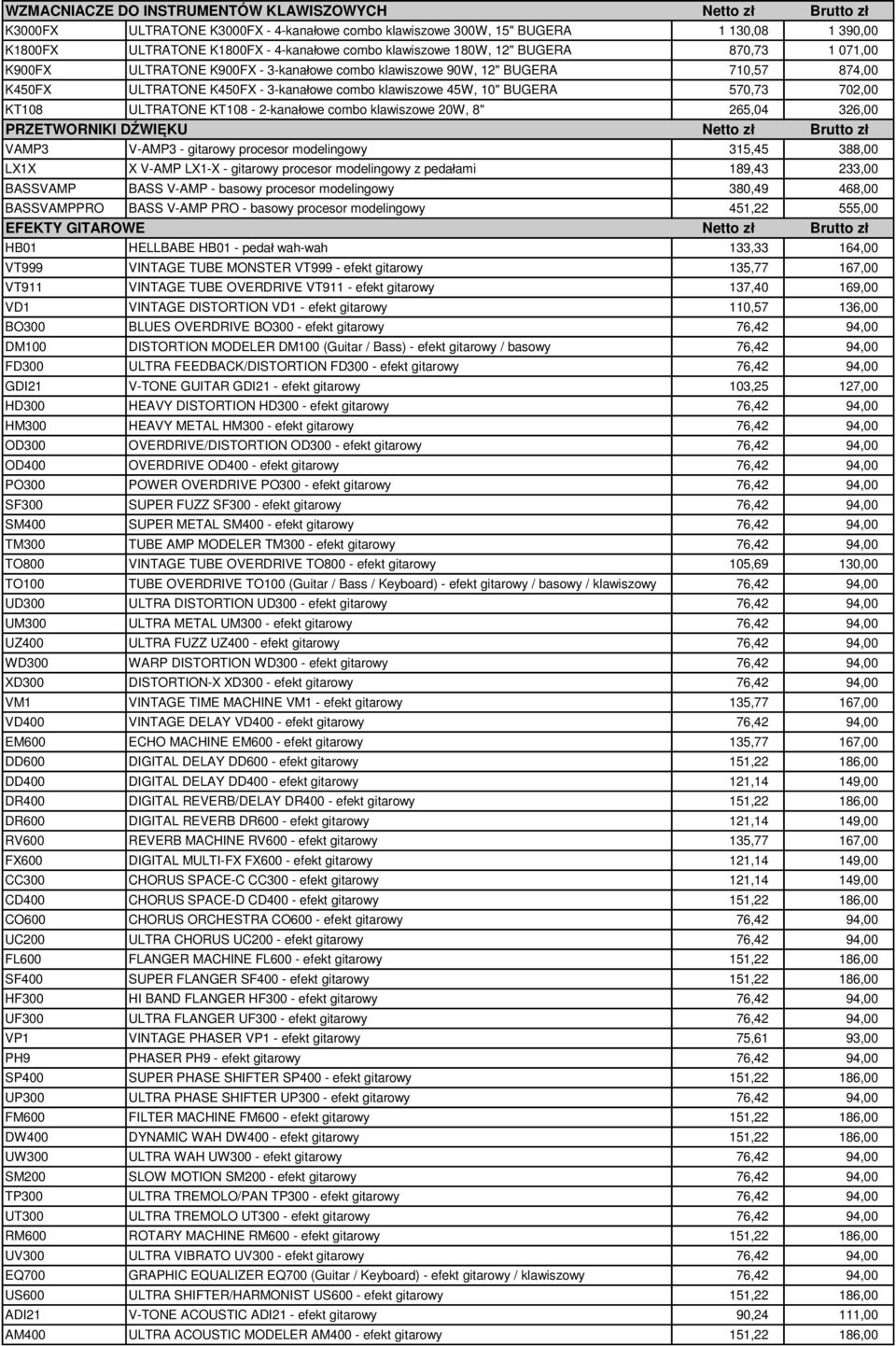 | WZMACNIACZE DO INSTRUMENTÓW KLAWISZOWYCH | | Netto zł | Brutto zł |
|---|---|---|---|
| K3000FX | ULTRATONE K3000FX - 4-kanałowe combo klawiszowe 300W, 15" BUGERA | 1 130,08 | 1 390,00 |
| K1800FX | ULTRATONE K1800FX - 4-kanałowe combo klawiszowe 180W, 12" BUGERA | 870,73 | 1 071,00 |
| K900FX | ULTRATONE K900FX - 3-kanałowe combo klawiszowe 90W, 12" BUGERA | 710,57 | 874,00 |
| K450FX | ULTRATONE K450FX - 3-kanałowe combo klawiszowe 45W, 10" BUGERA | 570,73 | 702,00 |
| KT108 | ULTRATONE KT108 - 2-kanałowe combo klawiszowe 20W, 8" | 265,04 | 326,00 |
| PRZETWORNIKI DŹWIĘKU | | Netto zł | Brutto zł |
| VAMP3 | V-AMP3 - gitarowy procesor modelingowy | 315,45 | 388,00 |
| LX1X | X V-AMP LX1-X - gitarowy procesor modelingowy z pedałami | 189,43 | 233,00 |
| BASSVAMP | BASS V-AMP - basowy procesor modelingowy | 380,49 | 468,00 |
| BASSVAMPPRO | BASS V-AMP PRO - basowy procesor modelingowy | 451,22 | 555,00 |
| EFEKTY GITAROWE | | Netto zł | Brutto zł |
| HB01 | HELLBABE HB01 - pedał wah-wah | 133,33 | 164,00 |
| VT999 | VINTAGE TUBE MONSTER VT999 - efekt gitarowy | 135,77 | 167,00 |
| VT911 | VINTAGE TUBE OVERDRIVE VT911 - efekt gitarowy | 137,40 | 169,00 |
| VD1 | VINTAGE DISTORTION VD1 - efekt gitarowy | 110,57 | 136,00 |
| BO300 | BLUES OVERDRIVE BO300 - efekt gitarowy | 76,42 | 94,00 |
| DM100 | DISTORTION MODELER DM100 (Guitar / Bass) - efekt gitarowy / basowy | 76,42 | 94,00 |
| FD300 | ULTRA FEEDBACK/DISTORTION FD300 - efekt gitarowy | 76,42 | 94,00 |
| GDI21 | V-TONE GUITAR GDI21 - efekt gitarowy | 103,25 | 127,00 |
| HD300 | HEAVY DISTORTION HD300 - efekt gitarowy | 76,42 | 94,00 |
| HM300 | HEAVY METAL HM300 - efekt gitarowy | 76,42 | 94,00 |
| OD300 | OVERDRIVE/DISTORTION OD300 - efekt gitarowy | 76,42 | 94,00 |
| OD400 | OVERDRIVE OD400 - efekt gitarowy | 76,42 | 94,00 |
| PO300 | POWER OVERDRIVE PO300 - efekt gitarowy | 76,42 | 94,00 |
| SF300 | SUPER FUZZ SF300 - efekt gitarowy | 76,42 | 94,00 |
| SM400 | SUPER METAL SM400 - efekt gitarowy | 76,42 | 94,00 |
| TM300 | TUBE AMP MODELER TM300 - efekt gitarowy | 76,42 | 94,00 |
| TO800 | VINTAGE TUBE OVERDRIVE TO800 - efekt gitarowy | 105,69 | 130,00 |
| TO100 | TUBE OVERDRIVE TO100 (Guitar / Bass / Keyboard) - efekt gitarowy / basowy / klawiszowy | 76,42 | 94,00 |
| UD300 | ULTRA DISTORTION UD300 - efekt gitarowy | 76,42 | 94,00 |
| UM300 | ULTRA METAL UM300 - efekt gitarowy | 76,42 | 94,00 |
| UZ400 | ULTRA FUZZ UZ400 - efekt gitarowy | 76,42 | 94,00 |
| WD300 | WARP DISTORTION WD300 - efekt gitarowy | 76,42 | 94,00 |
| XD300 | DISTORTION-X XD300 - efekt gitarowy | 76,42 | 94,00 |
| VM1 | VINTAGE TIME MACHINE VM1 - efekt gitarowy | 135,77 | 167,00 |
| VD400 | VINTAGE DELAY VD400 - efekt gitarowy | 76,42 | 94,00 |
| EM600 | ECHO MACHINE EM600 - efekt gitarowy | 135,77 | 167,00 |
| DD600 | DIGITAL DELAY DD600 - efekt gitarowy | 151,22 | 186,00 |
| DD400 | DIGITAL DELAY DD400 - efekt gitarowy | 121,14 | 149,00 |
| DR400 | DIGITAL REVERB/DELAY DR400 - efekt gitarowy | 151,22 | 186,00 |
| DR600 | DIGITAL REVERB DR600 - efekt gitarowy | 121,14 | 149,00 |
| RV600 | REVERB MACHINE RV600 - efekt gitarowy | 135,77 | 167,00 |
| FX600 | DIGITAL MULTI-FX FX600 - efekt gitarowy | 121,14 | 149,00 |
| CC300 | CHORUS SPACE-C CC300 - efekt gitarowy | 121,14 | 149,00 |
| CD400 | CHORUS SPACE-D CD400 - efekt gitarowy | 151,22 | 186,00 |
| CO600 | CHORUS ORCHESTRA CO600 - efekt gitarowy | 76,42 | 94,00 |
| UC200 | ULTRA CHORUS UC200 - efekt gitarowy | 76,42 | 94,00 |
| FL600 | FLANGER MACHINE FL600 - efekt gitarowy | 151,22 | 186,00 |
| SF400 | SUPER FLANGER SF400 - efekt gitarowy | 151,22 | 186,00 |
| HF300 | HI BAND FLANGER HF300 - efekt gitarowy | 76,42 | 94,00 |
| UF300 | ULTRA FLANGER UF300 - efekt gitarowy | 76,42 | 94,00 |
| VP1 | VINTAGE PHASER VP1 - efekt gitarowy | 75,61 | 93,00 |
| PH9 | PHASER PH9 - efekt gitarowy | 76,42 | 94,00 |
| SP400 | SUPER PHASE SHIFTER SP400 - efekt gitarowy | 151,22 | 186,00 |
| UP300 | ULTRA PHASE SHIFTER UP300 - efekt gitarowy | 76,42 | 94,00 |
| FM600 | FILTER MACHINE FM600 - efekt gitarowy | 151,22 | 186,00 |
| DW400 | DYNAMIC WAH DW400 - efekt gitarowy | 151,22 | 186,00 |
| UW300 | ULTRA WAH UW300 - efekt gitarowy | 76,42 | 94,00 |
| SM200 | SLOW MOTION SM200 - efekt gitarowy | 76,42 | 94,00 |
| TP300 | ULTRA TREMOLO/PAN TP300 - efekt gitarowy | 76,42 | 94,00 |
| UT300 | ULTRA TREMOLO UT300 - efekt gitarowy | 76,42 | 94,00 |
| RM600 | ROTARY MACHINE RM600 - efekt gitarowy | 151,22 | 186,00 |
| UV300 | ULTRA VIBRATO UV300 - efekt gitarowy | 76,42 | 94,00 |
| EQ700 | GRAPHIC EQUALIZER EQ700 (Guitar / Keyboard) - efekt gitarowy / klawiszowy | 76,42 | 94,00 |
| US600 | ULTRA SHIFTER/HARMONIST US600 - efekt gitarowy | 151,22 | 186,00 |
| ADI21 | V-TONE ACOUSTIC ADI21 - efekt gitarowy | 90,24 | 111,00 |
| AM400 | ULTRA ACOUSTIC MODELER AM400 - efekt gitarowy | 151,22 | 186,00 |